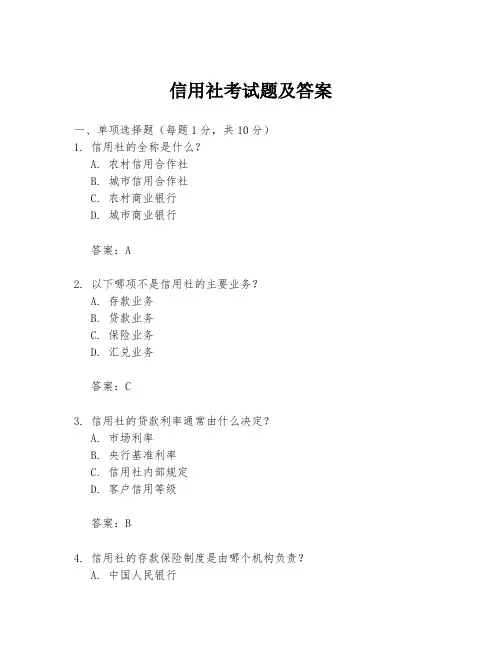 信用社考试题及答案

一、单项选择题（每题1分，共10分）

1. 信用社的全称是什么？
A. 农村信用合作社
B. 城市信用合作社
C. 农村商业银行
D. 城市商业银行

答案：A

2. 以下哪项不是信用社的主要业务？
A. 存款业务
B. 贷款业务
C. 保险业务
D. 汇兑业务

答案：C

3. 信用社的贷款利率通常由什么决定？
A. 市场利率
B. 央行基准利率
C. 信用社内部规定
D. 客户信用等级

答案：B

4. 信用社的存款保险制度是由哪个机构负责？
A. 中国人民银行